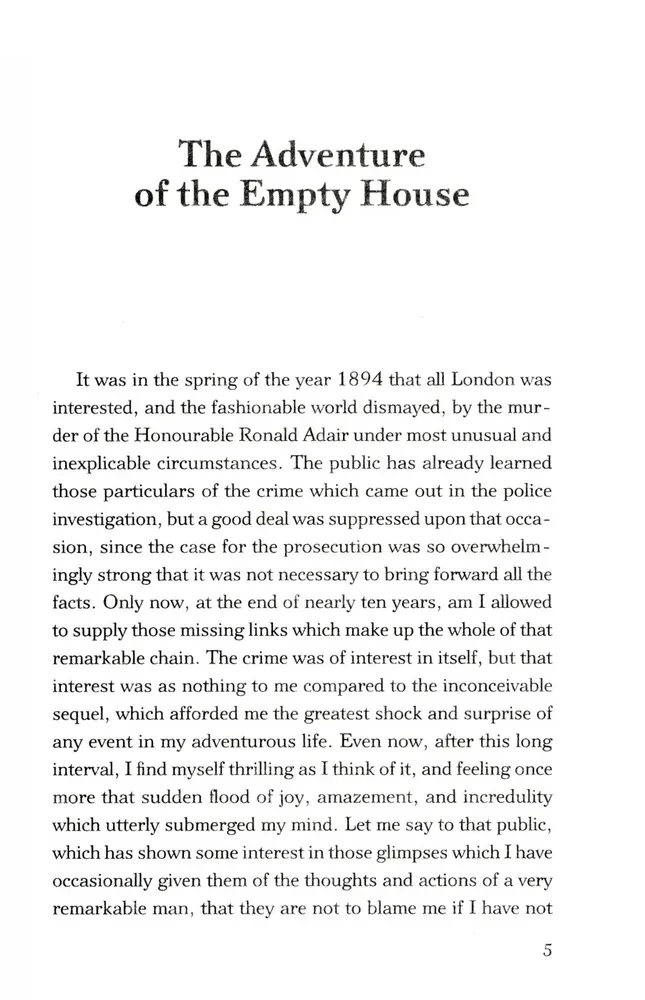 The Adventure of the Empty House

It was in the spring of the year 1894 that all London was interested, and the fashionable world dismayed, by the murder of the Honourable Ronald Adair under most unusual and inexplicable circumstances. The public has already learned those particulars of the crime which came out in the police investigation, but a good deal was suppressed upon that occasion, since the case for the prosecution was so overwhelmingly strong that it was not necessary to bring forward all the facts. Only now, at the end of nearly ten years, am I allowed to supply those missing links which make up the whole of that remarkable chain. The crime was of interest in itself, but that interest was as nothing to me compared to the inconceivable sequel, which afforded me the greatest shock and surprise of any event in my adventurous life. Even now, after this long interval, I find myself thrilling as I think of it, and feeling once more that sudden flood of joy, amazement, and incredulity which utterly submerged my mind. Let me say to that public, which has shown some interest in those glimpses which I have occasionally given them of the thoughts and actions of a very remarkable man, that they are not to blame me if I have not

5